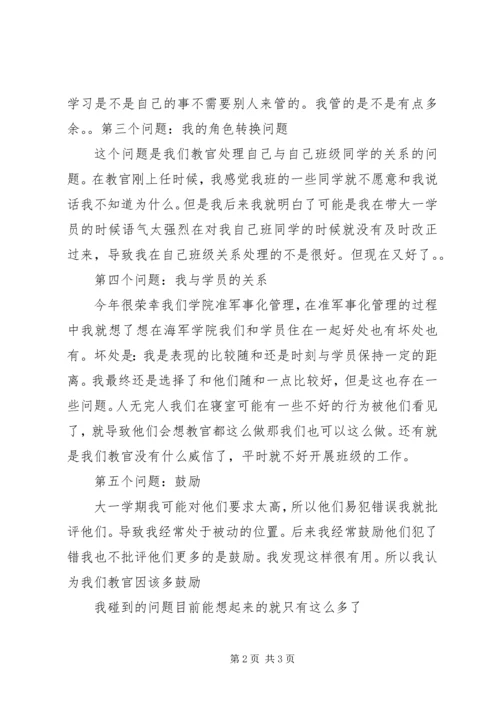 学习是不是自己的事不需要别人来管的。我管的是不是有点多余。。第三个问题：我的角色转换问题

这个问题是我们教官处理自己与自己班级同学的关系的问题。在教官刚上任时候，我感觉我班的一些同学就不愿意和我说话我不知道为什么。但是我后来我就明白了可能是我在带大一学员的时候语气太强烈在对我自己班同学的时候就没有及时改正过来，导致我在自己班级关系处理的不是很好。但现在又好了。。

第四个问题：我与学员的关系

今年很荣幸我们学院准军事化管理，在准军事化管理的过程中我就想了想在海军学院我们和学员住在一起好处也有坏处也有。坏处是：我是表现的比较随和还是时刻与学员保持一定的距离。我最终还是选择了和他们随和一点比较好，但是这也存在一些问题。人无完人我们在寝室可能有一些不好的行为被他们看见了，就导致他们会想教官都这么做那我们也可以这么做。还有就是我们教官没有什么威信了，平时就不好开展班级的工作。

第五个问题：鼓励

大一学期我可能对他们要求太高，所以他们易犯错误我就批评他们。导致我经常处于被动的位置。后来我经常鼓励他们犯了错我也不批评他们更多的是鼓励。我发现这样很有用。所以我认为我们教官因该多鼓励

我碰到的问题目前能想起来的就只有这么多了

第 2 页 共 3 页